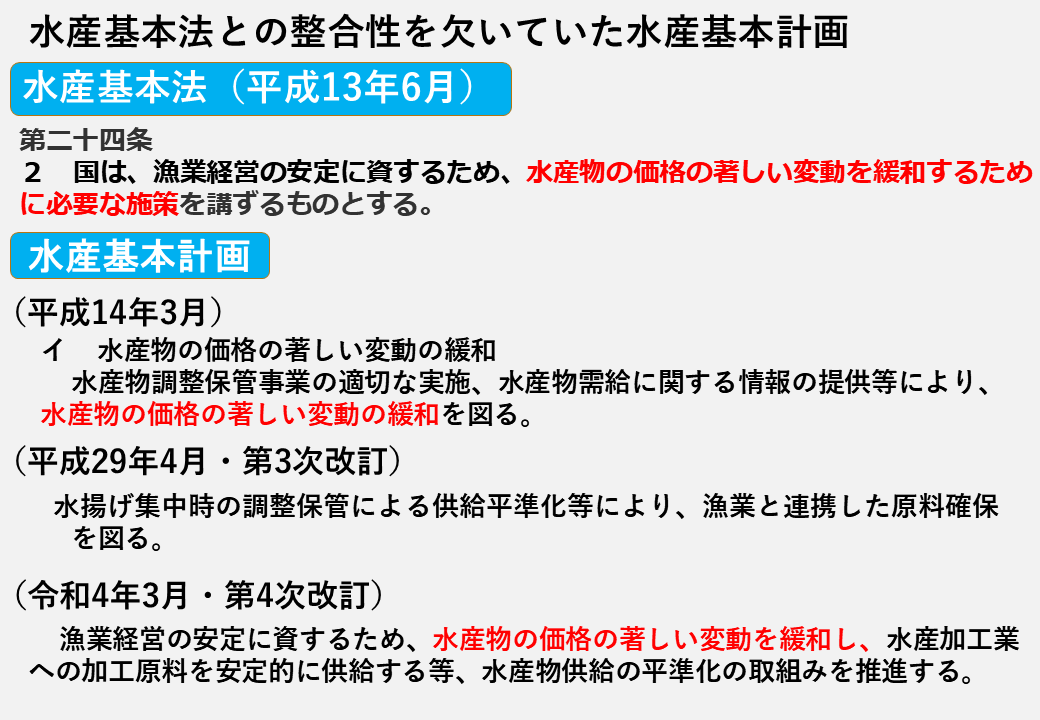 水産基本法との整合性を欠いていた水産基本計画

水産基本法（平成13年6月）

第二十四条
2　国は、漁業経営の安定に資するため、水産物の価格の著しい変動を緩和するために必要な施策を講ずるものとする。

水産基本計画

（平成14年3月）
イ　水産物の価格の著しい変動の緩和
水産物調整保管事業の適切な実施、水産物需給に関する情報の提供等により、水産物の価格の著しい変動の緩和を図る。

（平成29年4月・第3次改訂）
水揚げ集中時の調整保管による供給平準化等により、漁業と連携した原料確保を図る。

（令和4年3月・第4次改訂）
漁業経営の安定に資するため、水産物の価格の著しい変動を緩和し、水産加工業への加工原料を安定的に供給する等、水産物供給の平準化の取組みを推進する。